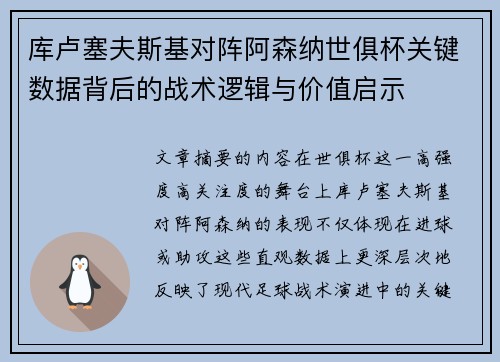 库卢塞夫斯基对阵阿森纳世俱杯关键数据背后的战术逻辑与价值启示

文章摘要的内容在世俱杯这一高强度高关注度的舞台上库卢塞夫斯基对阵阿森纳的表现不仅体现在进球或助攻这些直观数据上更深层次地反映了现代足球战术演进中的关键